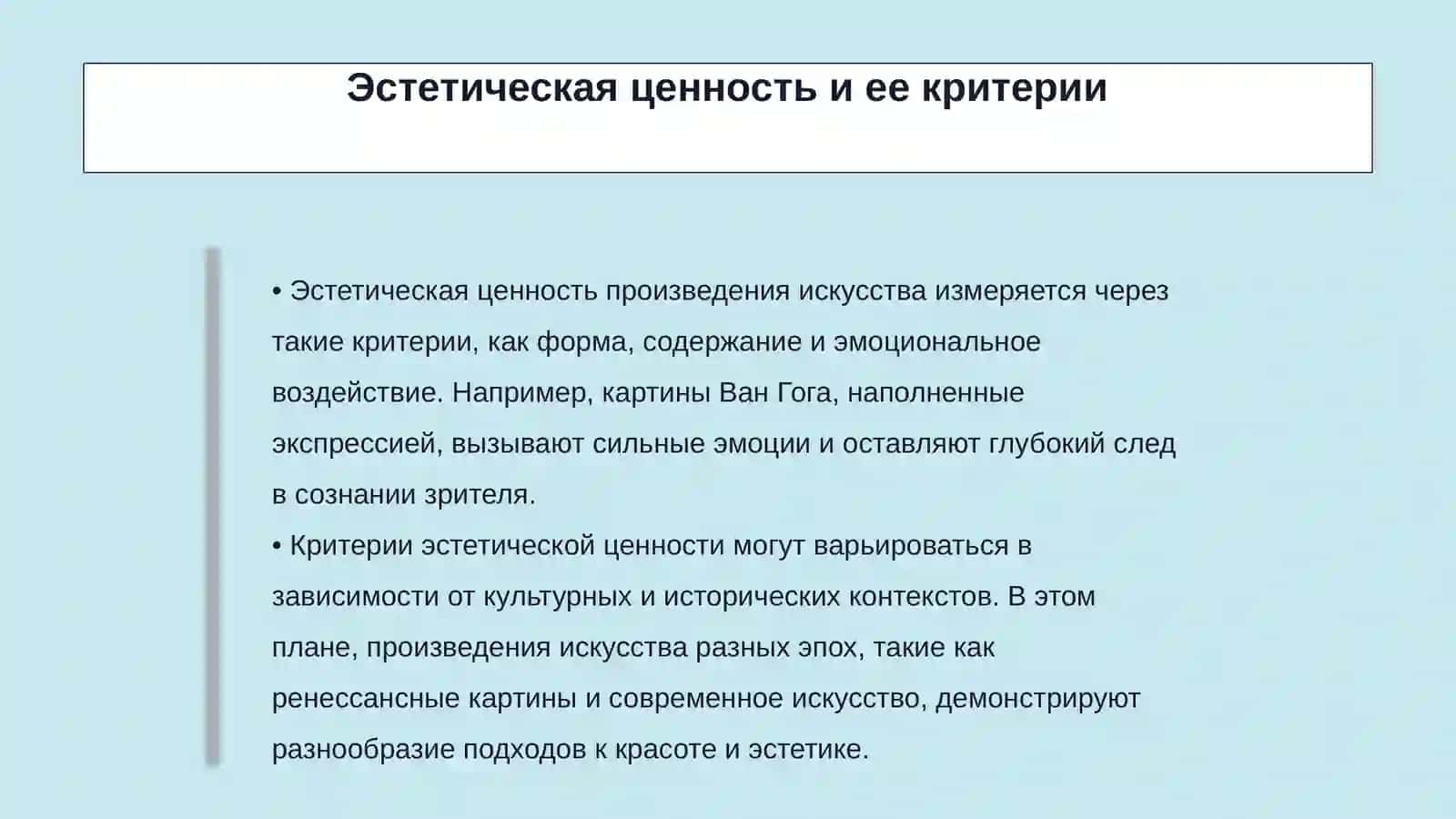 Эстетическая ценность и ее критерии

• Эстетическая ценность произведения искусства измеряется через такие критерии, как форма, содержание и эмоциональное воздействие. Например, картины Ван Гога, наполненные экспрессией, вызывают сильные эмоции и оставляют глубокий след в сознании зрителя.
• Критерии эстетической ценности могут варьироваться в зависимости от культурных и исторических контекстов. В этом плане, произведения искусства разных эпох, такие как ренессансные картины и современное искусство, демонстрируют разнообразие подходов к красоте и эстетике.